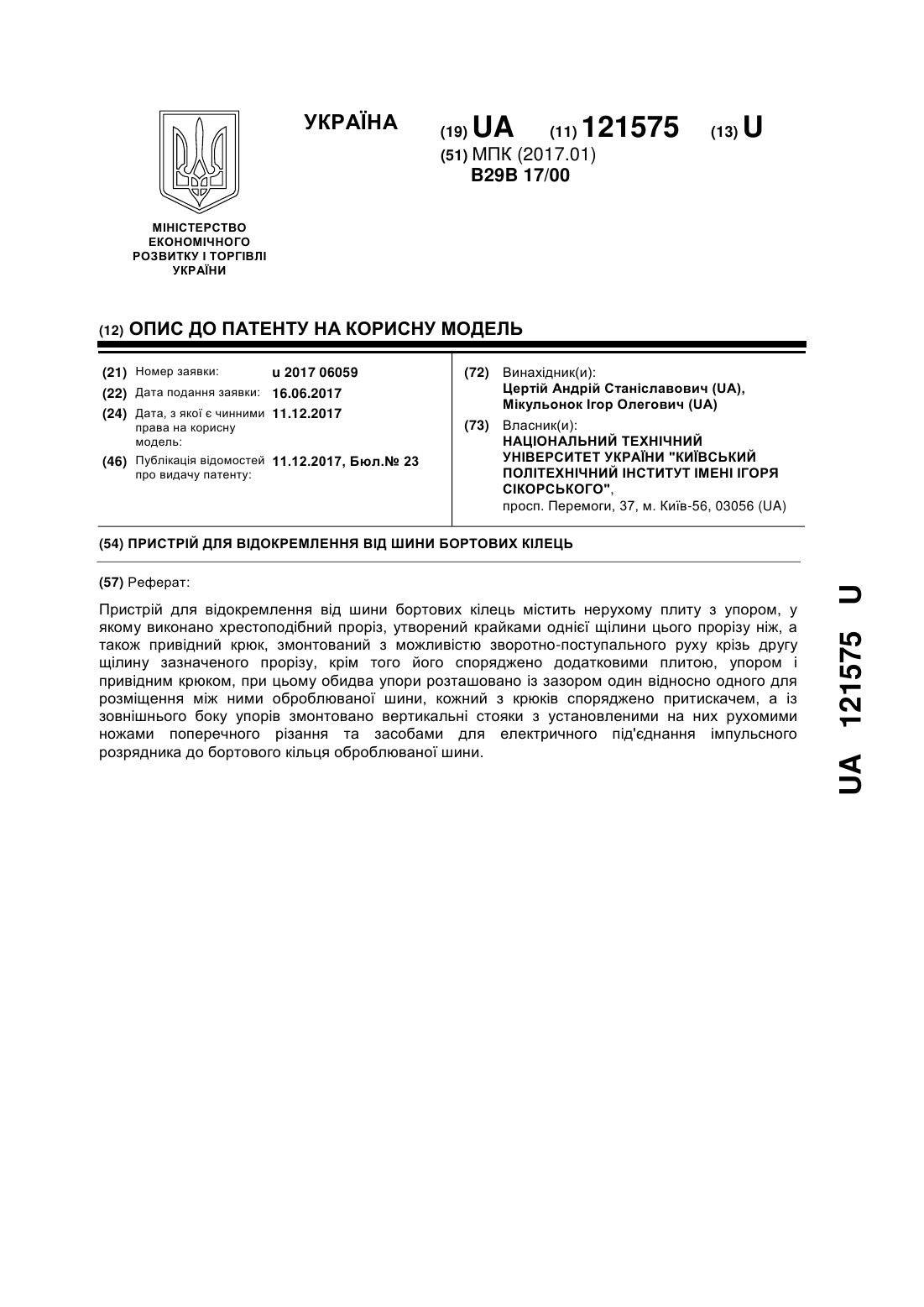 УКРАЇНА

(19) UA (11) 121575 (13) U

(51) МПК (2017.01)
B29B 17/00

МІНІСТЕРСТВО ЕКОНОМІЧНОГО РОЗВИТКУ І ТОРГІВЛІ УКРАЇНИ

(12) ОПИС ДО ПАТЕНТУ НА КОРИСНУ МОДЕЛЬ

(21) Номер заявки: u 2017 06059
(22) Дата подання заявки: 16.06.2017
(24) Дата, з якої є чинними права на корисну модель: 11.12.2017
(46) Публікація відомостей про видачу патенту: 11.12.2017, Бюл.№ 23

(72) Винахідник(и):
Цертій Андрій Станіславович (UA),
Мікульонок Ігор Олегович (UA)

(73) Власник(и):
НАЦІОНАЛЬНИЙ ТЕХНІЧНИЙ УНІВЕРСИТЕТ УКРАЇНИ "КИЇВСЬКИЙ ПОЛІТЕХНІЧНИЙ ІНСТИТУТ ІМЕНІ ІГОРЯ СІКОРСЬКОГО",
просп. Перемоги, 37, м. Київ-56, 03056 (UA)

(54) ПРИСТРІЙ ДЛЯ ВІДОКРЕМЛЕННЯ ВІД ШИНИ БОРТОВИХ КІЛЕЦЬ

(57) Реферат:

Пристрій для відокремлення від шини бортових кілець містить нерухому плиту з упором, у якому виконано хрестоподібний проріз, утворений крайками однієї щілини цього прорізу ніж, а також привідний крюк, змонтований з можливістю зворотно-поступального руху крізь другу щілину зазначеного прорізу, крім того його споряджено додатковими плитою, упором і привідним крюком, при цьому обидва упори розташовано із зазором один відносно одного для розміщення між ними оброблюваної шини, кожний з крюків споряджено притискачем, а із зовнішнього боку упорів змонтовано вертикальні стояки з установленими на них рухомими ножами поперечного різання та засобами для електричного під'єднання імпульсного розрядника до бортового кільця оброблюваної шини.

UA 121575 U